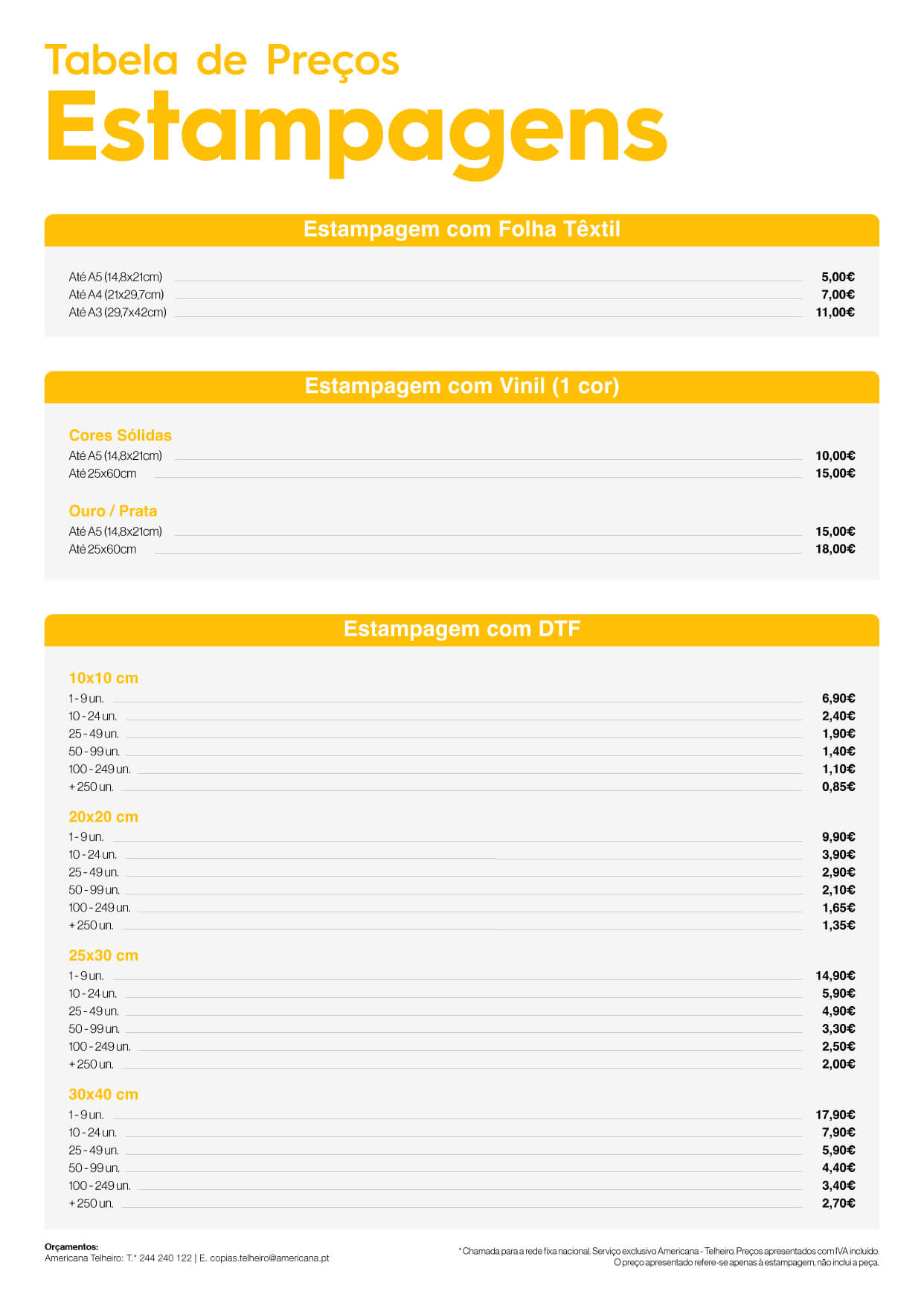 Tabela de Preços
Estampagens

Estampagem com Folha Têxtil

| | |
|---|---|
| Até A5 (14,8x21cm) | 5,00€ |
| Até A4 (21x29,7cm) | 7,00€ |
| Até A3 (29,7x42cm) | 11,00€ |

Estampagem com Vinil (1 cor)

Cores Sólidas

| | |
|---|---|
| Até A5 (14,8x21cm) | 10,00€ |
| Até 25x60cm | 15,00€ |

Ouro / Prata

| | |
|---|---|
| Até A5 (14,8x21cm) | 15,00€ |
| Até 25x60cm | 18,00€ |

Estampagem com DTF

10x10 cm

| | |
|---|---|
| 1 - 9 un. | 6,90€ |
| 10 - 24 un. | 2,40€ |
| 25 - 49 un. | 1,90€ |
| 50 - 99 un. | 1,40€ |
| 100 - 249 un. | 1,10€ |
| + 250 un. | 0,85€ |

20x20 cm

| | |
|---|---|
| 1 - 9 un. | 9,90€ |
| 10 - 24 un. | 3,90€ |
| 25 - 49 un. | 2,90€ |
| 50 - 99 un. | 2,10€ |
| 100 - 249 un. | 1,65€ |
| + 250 un. | 1,35€ |

25x30 cm

| | |
|---|---|
| 1 - 9 un. | 14,90€ |
| 10 - 24 un. | 5,90€ |
| 25 - 49 un. | 4,90€ |
| 50 - 99 un. | 3,30€ |
| 100 - 249 un. | 2,50€ |
| + 250 un. | 2,00€ |

30x40 cm

| | |
|---|---|
| 1 - 9 un. | 17,90€ |
| 10 - 24 un. | 7,90€ |
| 25 - 49 un. | 5,90€ |
| 50 - 99 un. | 4,40€ |
| 100 - 249 un. | 3,40€ |
| + 250 un. | 2,70€ |

Orçamentos:
Americana Telheiro: T.* 244 240 122 | E. copias.telheiro@americana.pt

* Chamada para a rede fixa nacional. Serviço exclusivo Americana - Telheiro. Preços apresentados com IVA incluído.
O preço apresentado refere-se apenas à estampagem, não inclui a peça.